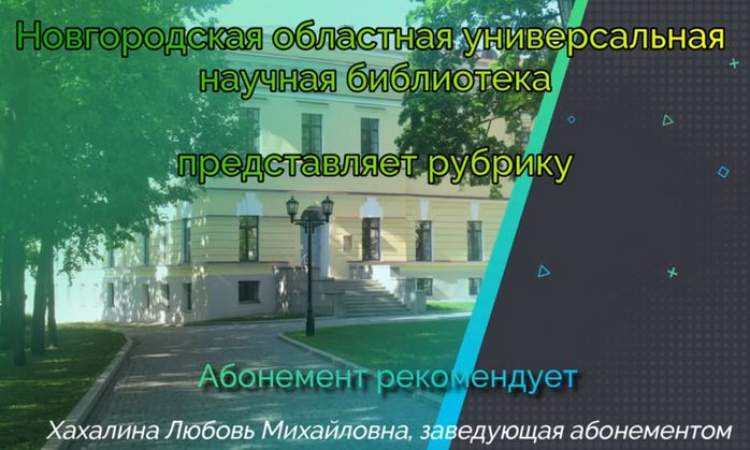 Новгородская областная универсальная научная библиотека

представляет рубрику

Абонемент рекомендует

Хахалина Любовь Михайловна, заведующая абонементом